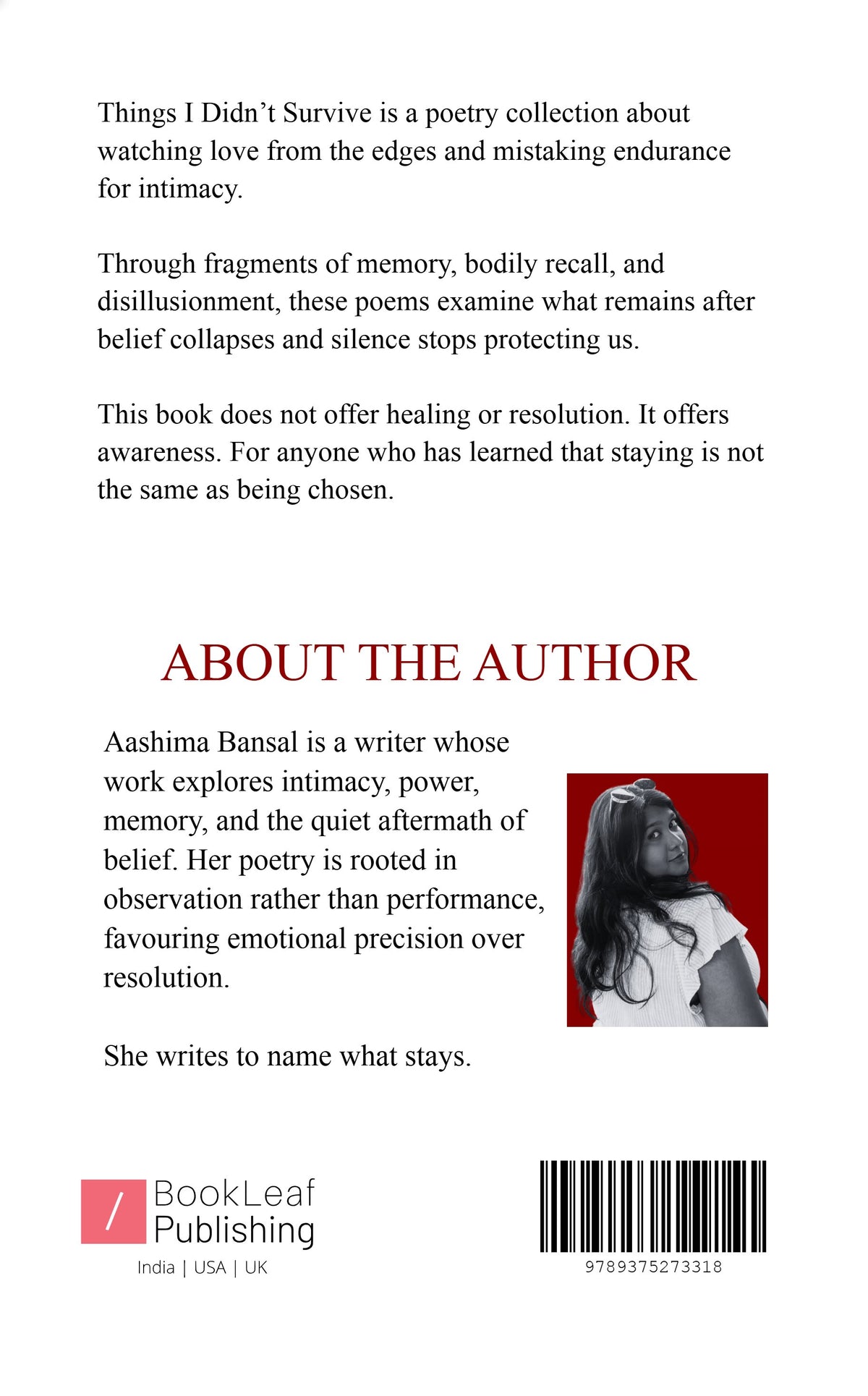 Things I Didn’t Survive is a poetry collection about watching love from the edges and mistaking endurance for intimacy.

Through fragments of memory, bodily recall, and disillusionment, these poems examine what remains after belief collapses and silence stops protecting us.

This book does not offer healing or resolution. It offers awareness. For anyone who has learned that staying is not the same as being chosen.

ABOUT THE AUTHOR

Aashima Bansal is a writer whose work explores intimacy, power, memory, and the quiet aftermath of belief. Her poetry is rooted in observation rather than performance, favouring emotional precision over resolution.

She writes to name what stays.

/ BookLeaf Publishing
India | USA | UK

9789375273318